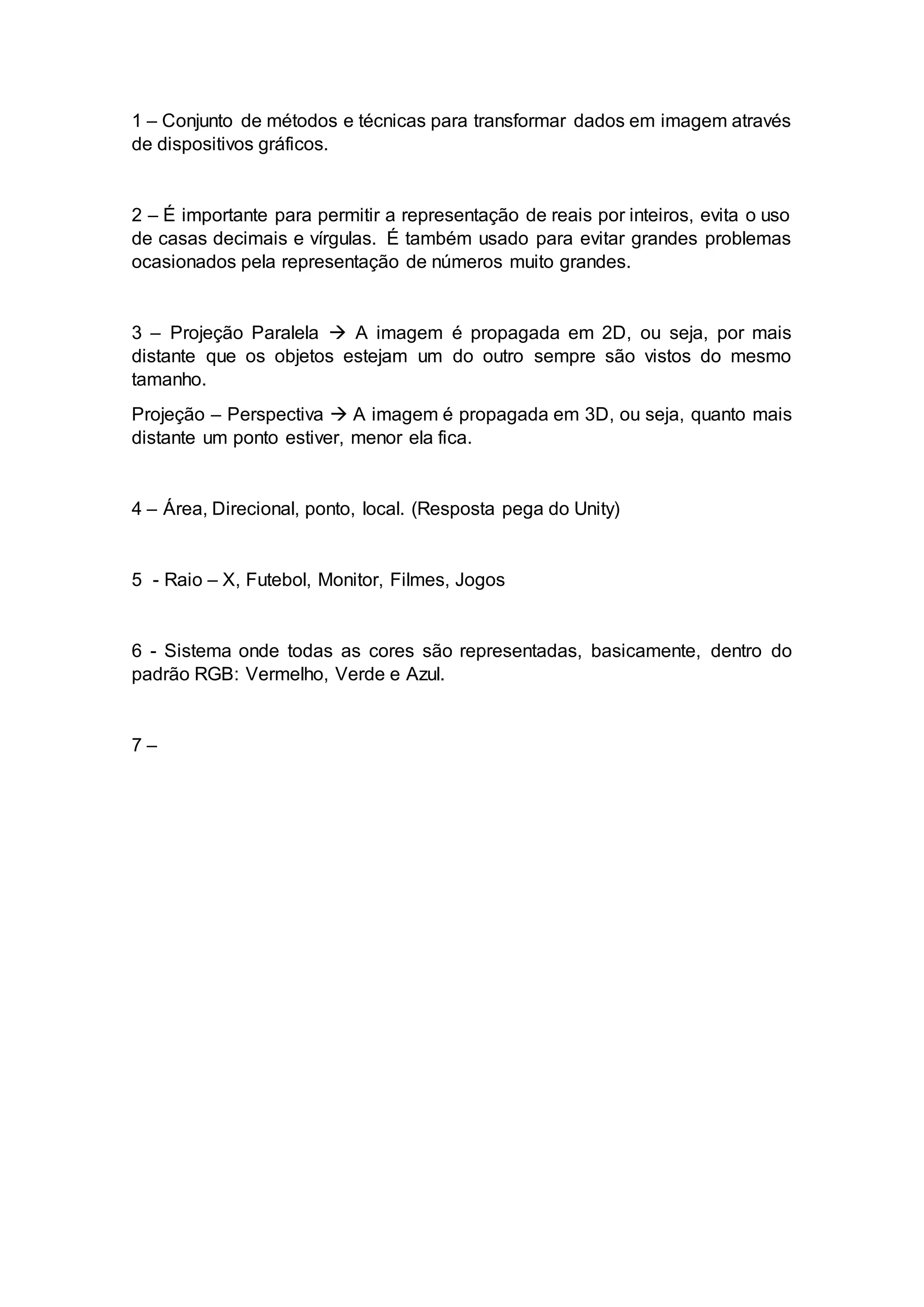 1 – Conjunto de métodos e técnicas para transformar dados em imagem através de dispositivos gráficos.

2 – É importante para permitir a representação de reais por inteiros, evita o uso de casas decimais e vírgulas. É também usado para evitar grandes problemas ocasionados pela representação de números muito grandes.

3 – Projeção Paralela → A imagem é propagada em 2D, ou seja, por mais distante que os objetos estejam um do outro sempre são vistos do mesmo tamanho.

Projeção – Perspectiva → A imagem é propagada em 3D, ou seja, quanto mais distante um ponto estiver, menor ela fica.

4 – Área, Direcional, ponto, local. (Resposta pega do Unity)

5 - Raio – X, Futebol, Monitor, Filmes, Jogos

6 - Sistema onde todas as cores são representadas, basicamente, dentro do padrão RGB: Vermelho, Verde e Azul.

7 –